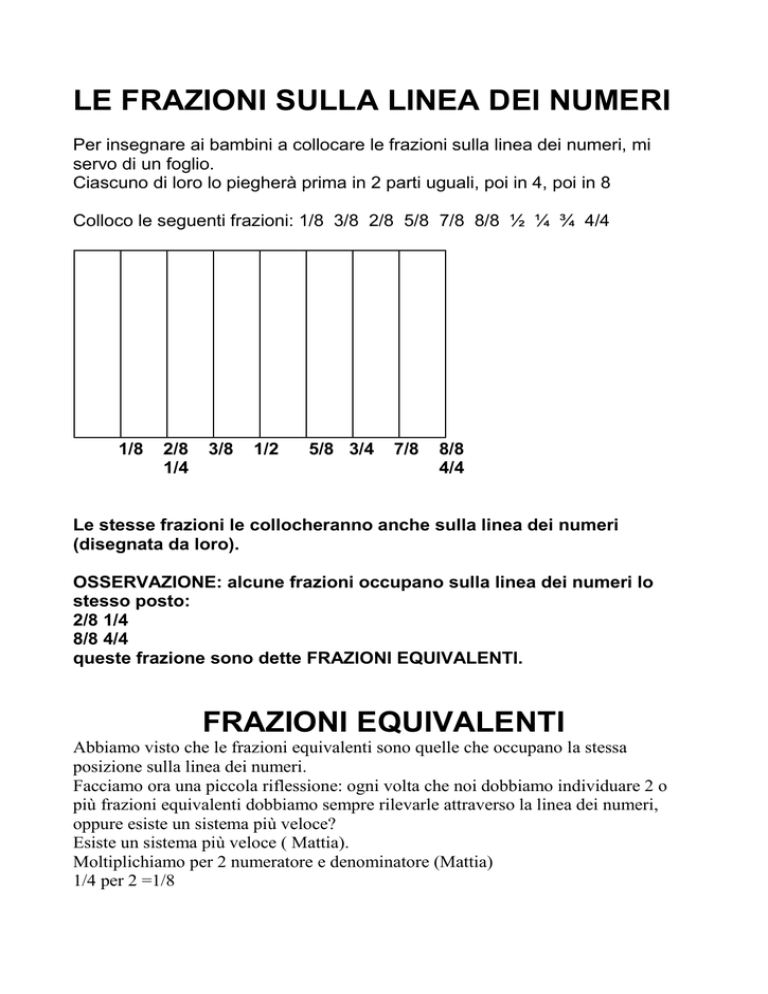 LE FRAZIONI SULLA LINEA DEI NUMERI

Per insegnare ai bambini a collocare le frazioni sulla linea dei numeri, mi servo di un foglio.
Ciascuno di loro lo piegherà prima in 2 parti uguali, poi in 4, poi in 8

Colloco le seguenti frazioni: 1/8 3/8 2/8 5/8 7/8 8/8 ½ ¼ ¾ 4/4

1/8 2/8 3/8 1/2 5/8 3/4 7/8 8/8
1/4 4/4

Le stesse frazioni le collocheranno anche sulla linea dei numeri (disegnata da loro).

OSSERVAZIONE: alcune frazioni occupano sulla linea dei numeri lo stesso posto:
2/8 1/4
8/8 4/4
queste frazione sono dette FRAZIONI EQUIVALENTI.

FRAZIONI EQUIVALENTI

Abbiamo visto che le frazioni equivalenti sono quelle che occupano la stessa posizione sulla linea dei numeri.
Facciamo ora una piccola riflessione: ogni volta che noi dobbiamo individuare 2 o più frazioni equivalenti dobbiamo sempre rilevarle attraverso la linea dei numeri, oppure esiste un sistema più veloce?
Esiste un sistema più veloce ( Mattia).
Moltiplichiamo per 2 numeratore e denominatore (Mattia)
1/4 per 2 =1/8